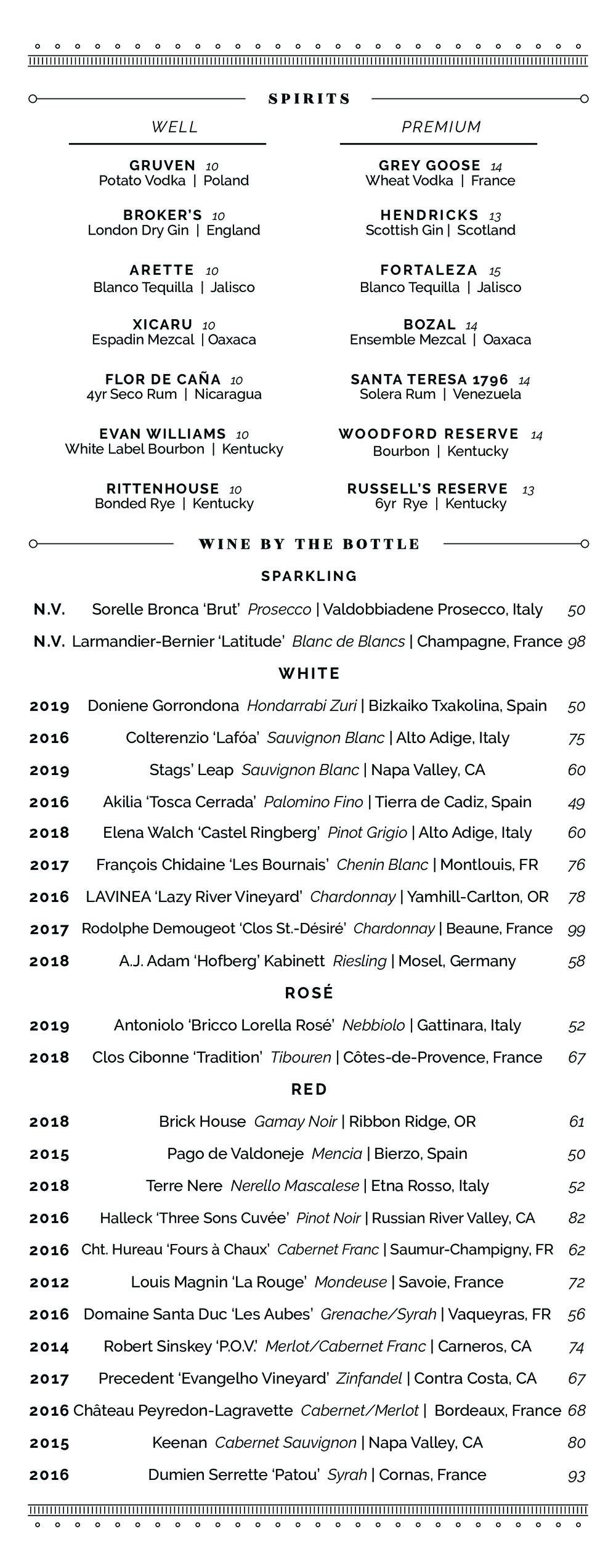 SPIRITS

WELL

GRUVEN 10
Potato Vodka | Poland

BROKER'S 10
London Dry Gin | England

ARETTE 10
Blanco Tequilla | Jalisco

XICARU 10
Espadin Mezcal | Oaxaca

FLOR DE CAÑA 10
4yr Seco Rum | Nicaragua

EVAN WILLIAMS 10
White Label Bourbon | Kentucky

RITTENHOUSE 10
Bonded Rye | Kentucky

PREMIUM

GREY GOOSE 14
Wheat Vodka | France

HENDRICKS 13
Scottish Gin | Scotland

FORTALEZA 15
Blanco Tequilla | Jalisco

BOZAL 14
Ensemble Mezcal | Oaxaca

SANTA TERESA 1796 14
Solera Rum | Venezuela

WOODFORD RESERVE 14
Bourbon | Kentucky

RUSSELL'S RESERVE 13
6yr Rye | Kentucky

WINE BY THE BOTTLE

SPARKLING

N.V. Sorelle Bronca 'Brut' Prosecco | Valdobbiadene Prosecco, Italy 50
N.V. Larmandier-Bernier 'Latitude' Blanc de Blancs | Champagne, France 98

WHITE

2019 Doniene Gorrondona Hondarrabi Zuri | Bizkaiko Txakolina, Spain 50
2016 Colterenzio 'Lafóa' Sauvignon Blanc | Alto Adige, Italy 75
2019 Stags' Leap Sauvignon Blanc | Napa Valley, CA 60
2016 Akilia 'Tosca Cerrada' Palomino Fino | Tierra de Cadiz, Spain 49
2018 Elena Walch 'Castel Ringberg' Pinot Grigio | Alto Adige, Italy 60
2017 François Chidaine 'Les Bournais' Chenin Blanc | Montlouis, FR 76
2016 LAVINEA 'Lazy River Vineyard' Chardonnay | Yamhill-Carlton, OR 78
2017 Rodolphe Demougeot 'Clos St.-Désiré' Chardonnay | Beaune, France 99
2018 A.J. Adam 'Hofberg' Kabinett Riesling | Mosel, Germany 58

ROSÉ

2019 Antoniolo 'Bricco Lorella Rosé' Nebbiolo | Gattinara, Italy 52
2018 Clos Cibonne 'Tradition' Tibouren | Côtes-de-Provence, France 67

RED

2018 Brick House Gamay Noir | Ribbon Ridge, OR 61
2015 Pago de Valdoneje Mencia | Bierzo, Spain 50
2018 Terre Nere Nerello Mascalese | Etna Rosso, Italy 52
2016 Halleck 'Three Sons Cuvée' Pinot Noir | Russian River Valley, CA 82
2016 Cht. Hureau 'Fours à Chaux' Cabernet Franc | Saumur-Champigny, FR 62
2012 Louis Magnin 'La Rouge' Mondeuse | Savoie, France 72
2016 Domaine Santa Duc 'Les Aubes' Grenache/Syrah | Vaqueyras, FR 56
2014 Robert Sinskey 'P.O.V.' Merlot/Cabernet Franc | Carneros, CA 74
2017 Precedent 'Evangelho Vineyard' Zinfandel | Contra Costa, CA 67
2016 Château Peyredon-Lagravette Cabernet/Merlot | Bordeaux, France 68
2015 Keenan Cabernet Sauvignon | Napa Valley, CA 80
2016 Dumien Serrette 'Patou' Syrah | Cornas, France 93